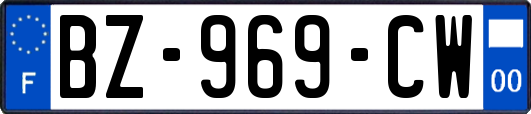 F
BZ-969-CW
00